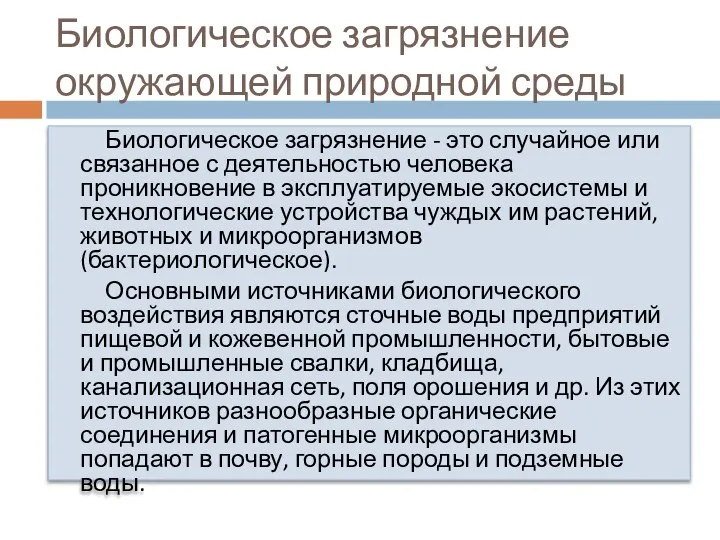 Биологическое загрязнение окружающей природной среды

Биологическое загрязнение - это случайное или связанное с деятельностью человека проникновение в эксплуатируемые экосистемы и технологические устройства чуждых им растений, животных и микроорганизмов (бактериологическое).

Основными источниками биологического воздействия являются сточные воды предприятий пищевой и кожевенной промышленности, бытовые и промышленные свалки, кладбища, канализационная сеть, поля орошения и др. Из этих источников разнообразные органические соединения и патогенные микроорганизмы попадают в почву, горные породы и подземные воды.